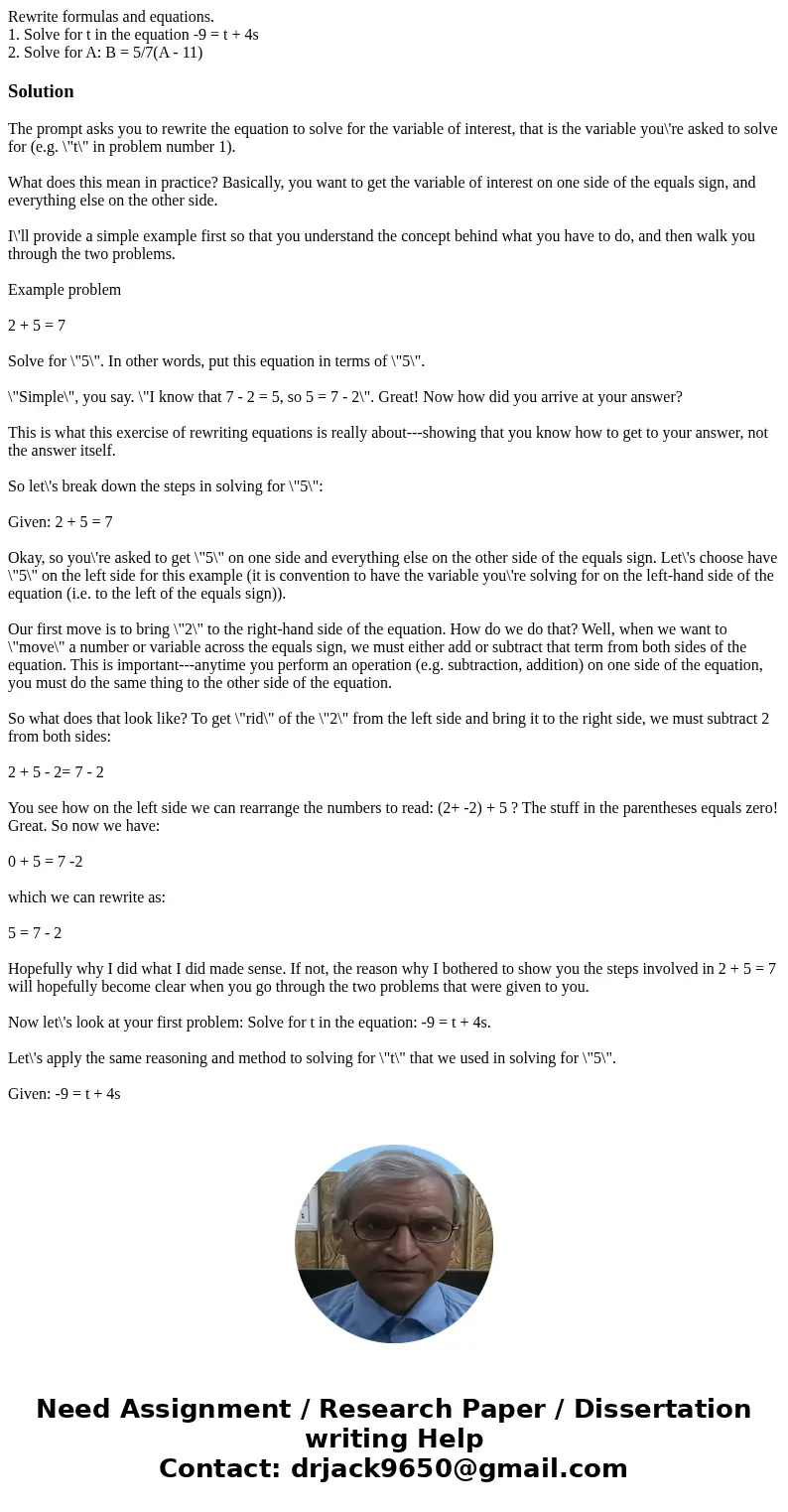 Rewrite formulas and equations.
1. Solve for t in the equation -9 = t + 4s
2. Solve for A: B = 5/7(A - 11)

Solution

The prompt asks you to rewrite the equation to solve for the variable of interest, that is the variable you\'re asked to solve for (e.g. \"t\" in problem number 1).

What does this mean in practice? Basically, you want to get the variable of interest on one side of the equals sign, and everything else on the other side.

I\'ll provide a simple example first so that you understand the concept behind what you have to do, and then walk you through the two problems.

Example problem

2 + 5 = 7

Solve for \"5\". In other words, put this equation in terms of \"5\".

\"Simple\", you say. \"I know that 7 - 2 = 5, so 5 = 7 - 2\". Great! Now how did you arrive at your answer?

This is what this exercise of rewriting equations is really about---showing that you know how to get to your answer, not the answer itself.

So let\'s break down the steps in solving for \"5\":

Given: 2 + 5 = 7

Okay, so you\'re asked to get \"5\" on one side and everything else on the other side of the equals sign. Let\'s choose have \"5\" on the left side for this example (it is convention to have the variable you\'re solving for on the left-hand side of the equation (i.e. to the left of the equals sign)).

Our first move is to bring \"2\" to the right-hand side of the equation. How do we do that? Well, when we want to \"move\" a number or variable across the equals sign, we must either add or subtract that term from both sides of the equation. This is important---anytime you perform an operation (e.g. subtraction, addition) on one side of the equation, you must do the same thing to the other side of the equation.

So what does that look like? To get \"rid\" of the \"2\" from the left side and bring it to the right side, we must subtract 2 from both sides:

2 + 5 - 2= 7 - 2

You see how on the left side we can rearrange the numbers to read: (2+ -2) + 5 ? The stuff in the parentheses equals zero! Great. So now we have:

0 + 5 = 7 -2

which we can rewrite as:

5 = 7 - 2

Hopefully why I did what I did made sense. If not, the reason why I bothered to show you the steps involved in 2 + 5 = 7 will hopefully become clear when you go through the two problems that were given to you.

Now let\'s look at your first problem: Solve for t in the equation: -9 = t + 4s.

Let\'s apply the same reasoning and method to solving for \"t\" that we used in solving for \"5\".

Given: -9 = t + 4s

Need Assignment / Research Paper / Dissertation writing Help
Contact: drjack9650@gmail.com